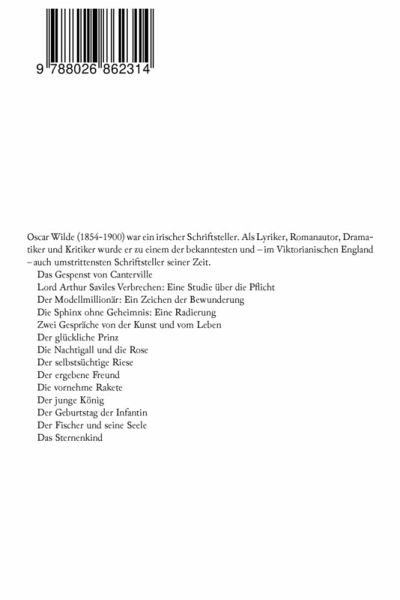 9 788026 862314

Oscar Wilde (1854-1900) war ein irischer Schriftsteller. Als Lyriker, Romanautor, Dramatiker und Kritiker wurde er zu einem der bekanntesten und – im Viktorianischen England – auch umstrittensten Schriftsteller seiner Zeit.

Das Gespenst von Canterville
Lord Arthur Saviles Verbrechen: Eine Studie über die Pflicht
Der Modellmillionär: Ein Zeichen der Bewunderung
Die Sphinx ohne Geheimnis: Eine Radierung
Zwei Gespräche von der Kunst und vom Leben
Der glückliche Prinz
Die Nachtigall und die Rose
Der selbstsüchtige Riese
Der ergebene Freund
Die vornehme Rakete
Der junge König
Der Geburtstag der Infantin
Der Fischer und seine Seele
Das Sternenkind